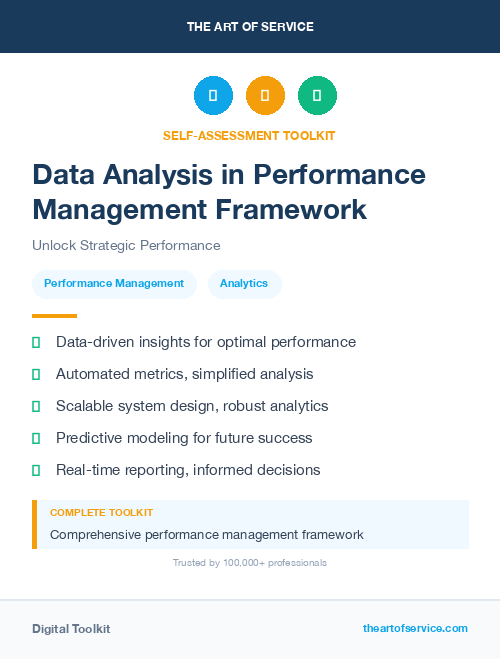 THE ART OF SERVICE

SELF-ASSESSMENT TOOLKIT

Data Analysis in Performance Management Framework

Unlock Strategic Performance

Performance Management

Analytics

Data-driven insights for optimal performance

Automated metrics, simplified analysis

Scalable system design, robust analytics

Predictive modeling for future success

Real-time reporting, informed decisions

COMPLETE TOOLKIT

Comprehensive performance management framework

Trusted by 100,000+ professionals

Digital Toolkit

theartofservice.com